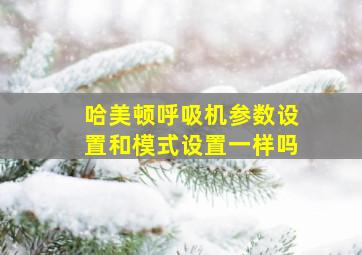 哈美顿呼吸机参数设置和模式设置一样吗